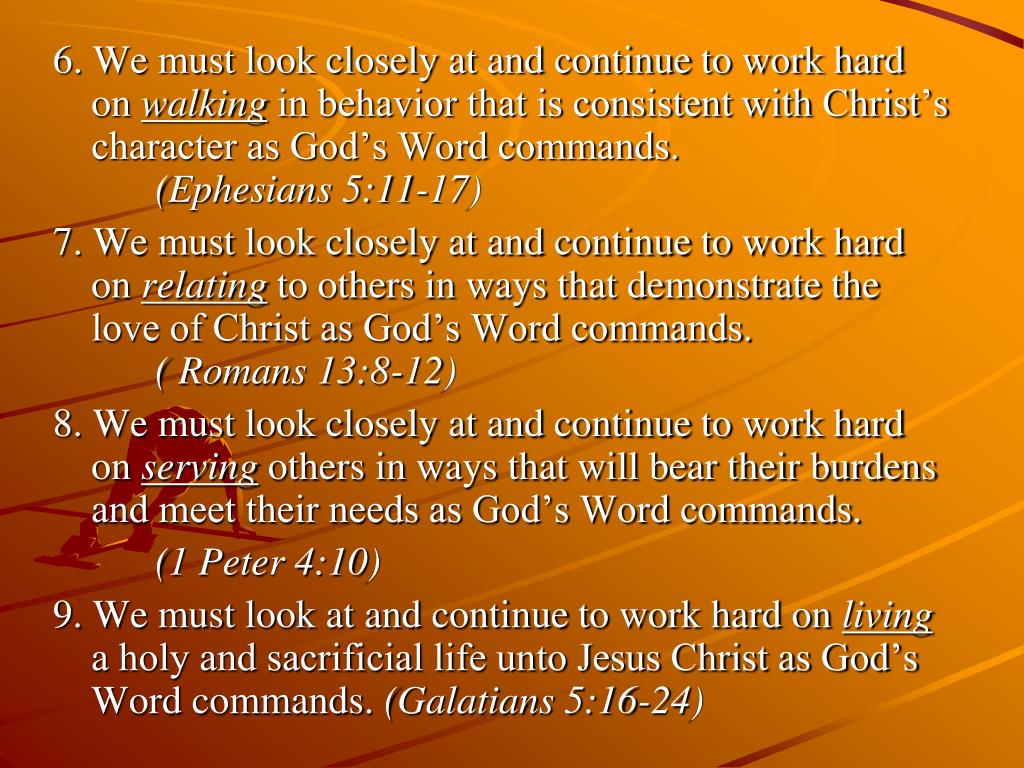 6. We must look closely at and continue to work hard on walking in behavior that is consistent with Christ's character as God's Word commands.
(Ephesians 5:11-17)

7. We must look closely at and continue to work hard on relating to others in ways that demonstrate the love of Christ as God's Word commands.
( Romans 13:8-12)

8. We must look closely at and continue to work hard on serving others in ways that will bear their burdens and meet their needs as God's Word commands.
(1 Peter 4:10)

9. We must look at and continue to work hard on living a holy and sacrificial life unto Jesus Christ as God's Word commands. (Galatians 5:16-24)